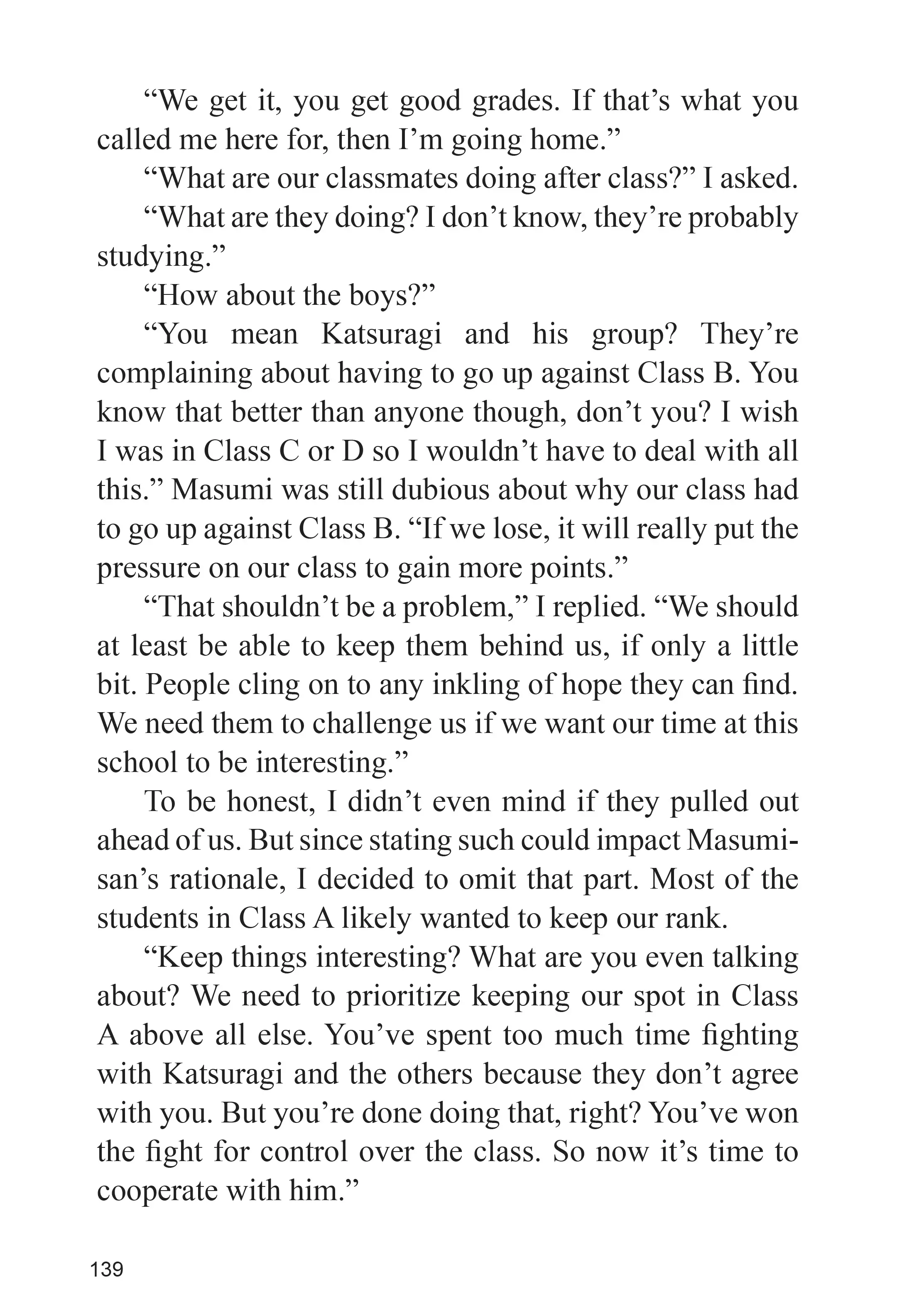 “We get it, you get good grades. If that’s what you called me here for, then I’m going home.”

“What are our classmates doing after class?” I asked.

“What are they doing? I don’t know, they’re probably studying.”

“How about the boys?”

“You mean Katsuragi and his group? They’re complaining about having to go up against Class B. You know that better than anyone though, don’t you? I wish I was in Class C or D so I wouldn’t have to deal with all this.” Masumi was still dubious about why our class had to go up against Class B. “If we lose, it will really put the pressure on our class to gain more points.”

“That shouldn’t be a problem,” I replied. “We should at least be able to keep them behind us, if only a little bit. People cling on to any inkling of hope they can find. We need them to challenge us if we want our time at this school to be interesting.”

To be honest, I didn’t even mind if they pulled out ahead of us. But since stating such could impact Masumi-san’s rationale, I decided to omit that part. Most of the students in Class A likely wanted to keep our rank.

“Keep things interesting? What are you even talking about? We need to prioritize keeping our spot in Class A above all else. You’ve spent too much time fighting with Katsuragi and the others because they don’t agree with you. But you’re done doing that, right? You’ve won the fight for control over the class. So now it’s time to cooperate with him.”

139